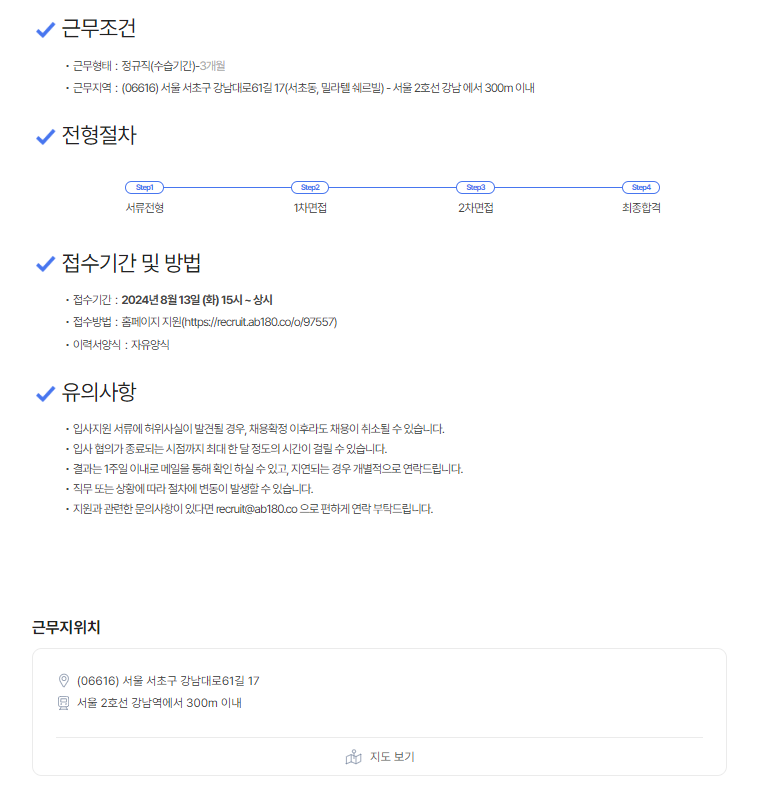 근무조건

• 근무형태 : 정규직(수습기간)-3개월
• 근무지역 : (06616) 서울 서초구 강남대로61길 17(서초동, 밀라텔 쉐르빌) - 서울 2호선 강남 에서 300m 이내

전형절차

Step1 서류전형
Step2 1차면접
Step3 2차면접
Step4 최종합격

접수기간 및 방법

• 접수기간 : 2024년 8월 13일 (화) 15시 ~ 상시
• 접수방법 : 홈페이지 지원(https://recruit.ab180.co/o/97557)
• 이력서양식 : 자유양식

유의사항

• 입사지원 서류에 허위사실이 발견될 경우, 채용확정 이후라도 채용이 취소될 수 있습니다.
• 입사 협의가 종료되는 시점까지 최대 한 달 정도의 시간이 걸릴 수 있습니다.
• 결과는 1주일 이내로 메일을 통해 확인 하실 수 있고, 지연되는 경우 개별적으로 연락드립니다.
• 직무 또는 상황에 따라 절차에 변동이 발생할 수 있습니다.
• 지원과 관련한 문의사항이 있다면 recruit@ab180.co 으로 편하게 연락 부탁드립니다.

근무지위치

(06616) 서울 서초구 강남대로61길 17
서울 2호선 강남역에서 300m 이내

지도 보기